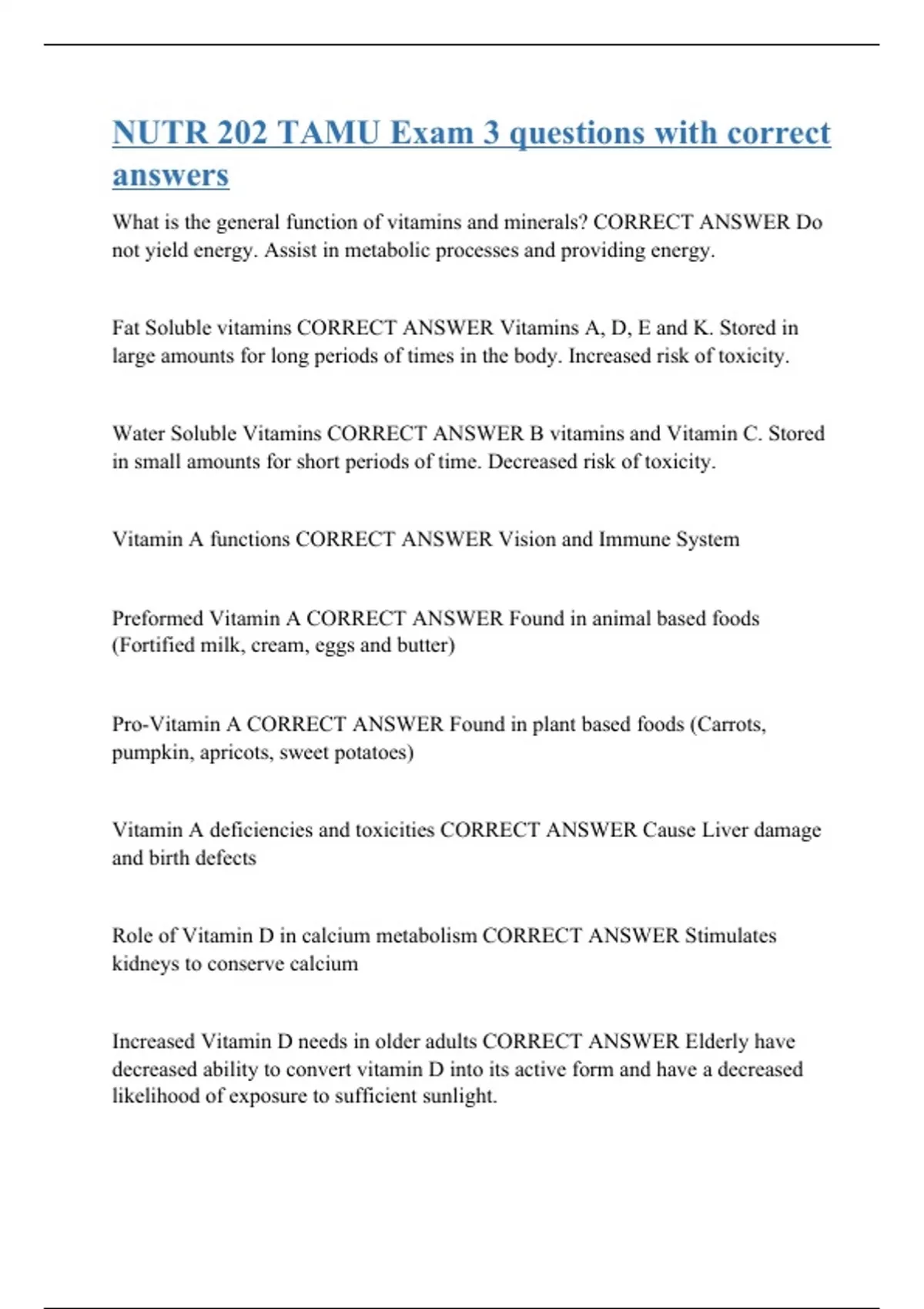 NUTR 202 TAMU Exam 3 questions with correct answers

What is the general function of vitamins and minerals? CORRECT ANSWER Do not yield energy. Assist in metabolic processes and providing energy.

Fat Soluble vitamins CORRECT ANSWER Vitamins A, D, E and K. Stored in large amounts for long periods of times in the body. Increased risk of toxicity.

Water Soluble Vitamins CORRECT ANSWER B vitamins and Vitamin C. Stored in small amounts for short periods of time. Decreased risk of toxicity.

Vitamin A functions CORRECT ANSWER Vision and Immune System

Preformed Vitamin A CORRECT ANSWER Found in animal based foods (Fortified milk, cream, eggs and butter)

Pro-Vitamin A CORRECT ANSWER Found in plant based foods (Carrots, pumpkin, apricots, sweet potatoes)

Vitamin A deficiencies and toxicities CORRECT ANSWER Cause Liver damage and birth defects

Role of Vitamin D in calcium metabolism CORRECT ANSWER Stimulates kidneys to conserve calcium

Increased Vitamin D needs in older adults CORRECT ANSWER Elderly have decreased ability to convert vitamin D into its active form and have a decreased likelihood of exposure to sufficient sunlight.